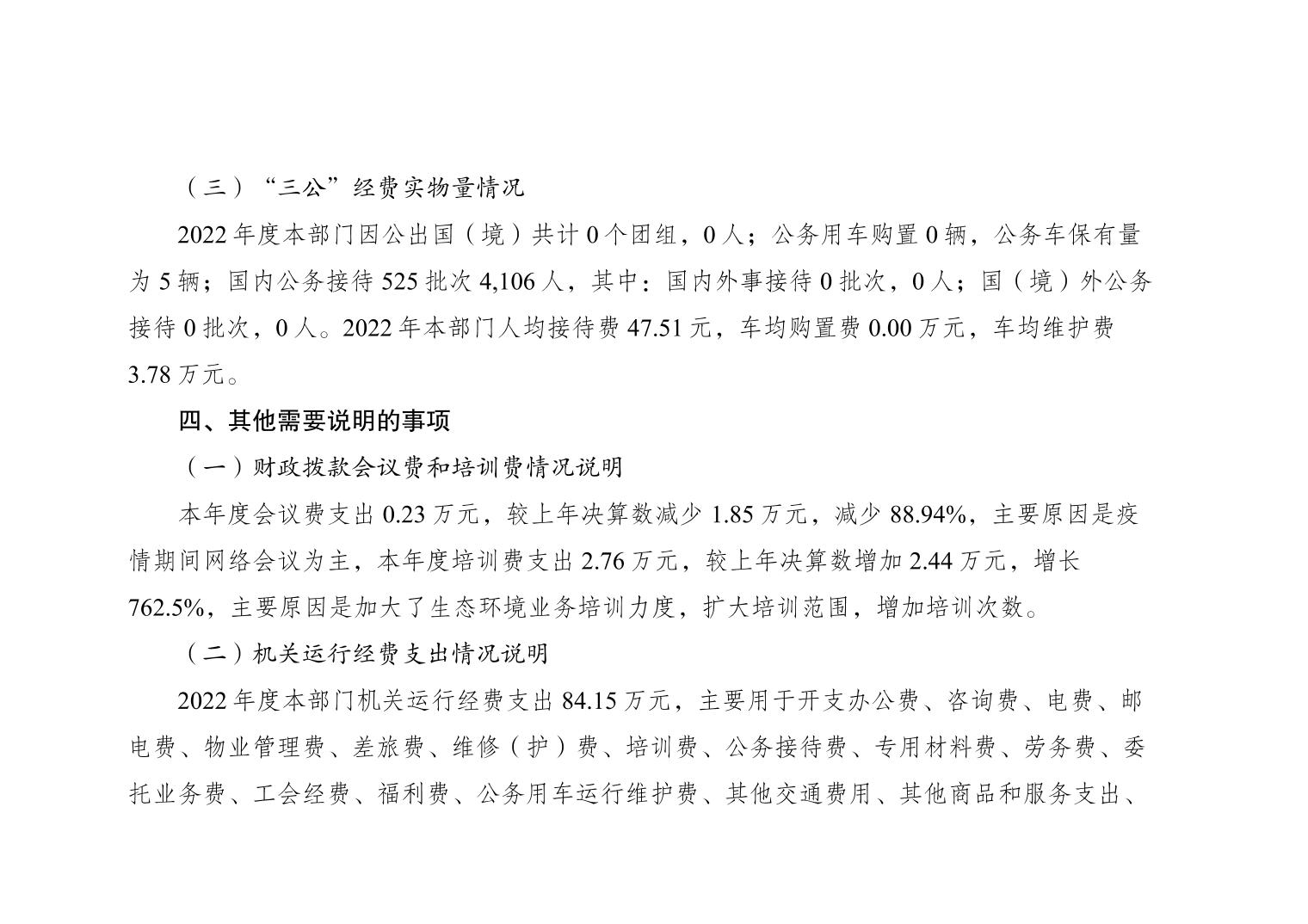 （三）“三公”经费实物量情况

2022 年度本部门因公出国（境）共计 0 个团组，0 人；公务用车购置 0 辆，公务车保有量为 5 辆；国内公务接待 525 批次 4,106 人，其中：国内外事接待 0 批次，0 人；国（境）外公务接待 0 批次，0 人。2022 年本部门人均接待费 47.51 元，车均购置费 0.00 万元，车均维护费 3.78 万元。

四、其他需要说明的事项

（一）财政拨款会议费和培训费情况说明

本年度会议费支出 0.23 万元，较上年决算数减少 1.85 万元，减少 88.94%，主要原因是疫情期间网络会议为主，本年度培训费支出 2.76 万元，较上年决算数增加 2.44 万元，增长 762.5%，主要原因是加大了生态环境业务培训力度，扩大培训范围，增加培训次数。

（二）机关运行经费支出情况说明

2022 年度本部门机关运行经费支出 84.15 万元，主要用于开支办公费、咨询费、电费、邮电费、物业管理费、差旅费、维修（护）费、培训费、公务接待费、专用材料费、劳务费、委托业务费、工会经费、福利费、公务用车运行维护费、其他交通费用、其他商品和服务支出、